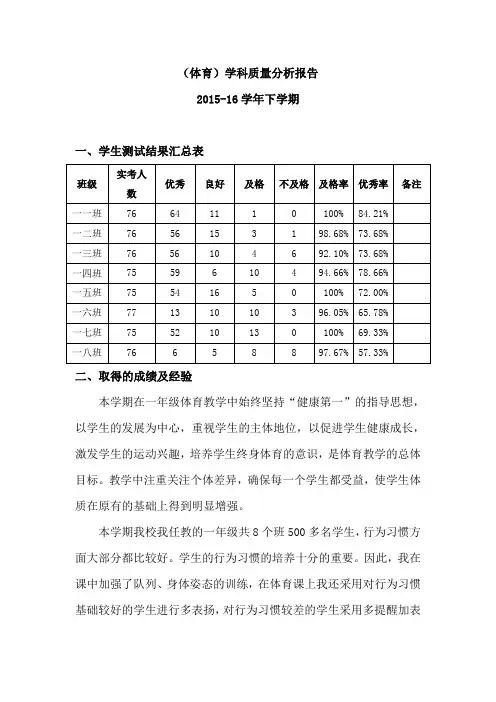 （体育）学科质量分析报告

2015-16 学年下学期

一、学生测试结果汇总表

| 班级 | 实考人数 | 优秀 | 良好 | 及格 | 不及格 | 及格率 | 优秀率 | 备注 |
|---|---|---|---|---|---|---|---|---|
| 一一班 | 76 | 64 | 11 | 1 | 0 | 100% | 84.21% | |
| 一二班 | 76 | 56 | 15 | 3 | 1 | 98.68% | 73.68% | |
| 一三班 | 76 | 56 | 10 | 4 | 6 | 92.10% | 73.68% | |
| 一四班 | 75 | 59 | 6 | 10 | 4 | 94.66% | 78.66% | |
| 一五班 | 75 | 54 | 16 | 5 | 0 | 100% | 72.00% | |
| 一六班 | 77 | 13 | 10 | 10 | 3 | 96.05% | 65.78% | |
| 一七班 | 75 | 52 | 10 | 13 | 0 | 100% | 69.33% | |
| 一八班 | 76 | 6 | 5 | 8 | 8 | 97.67% | 57.33% | |

二、取得的成绩及经验

本学期在一年级体育教学中始终坚持“健康第一”的指导思想，以学生的发展为中心，重视学生的主体地位，以促进学生健康成长，激发学生的运动兴趣，培养学生终身体育的意识，是体育教学的总体目标。教学中注重关注个体差异，确保每一个学生都受益，使学生体质在原有的基础上得到明显增强。

本学期我校我任教的一年级共 8 个班 500 多名学生，行为习惯方面大部分都比较好。学生的行为习惯的培养十分的重要。因此，我在课中加强了队列、身体姿态的训练，在体育课上我还采用对行为习惯基础较好的学生进行多表扬，对行为习惯较差的学生采用多提醒加表